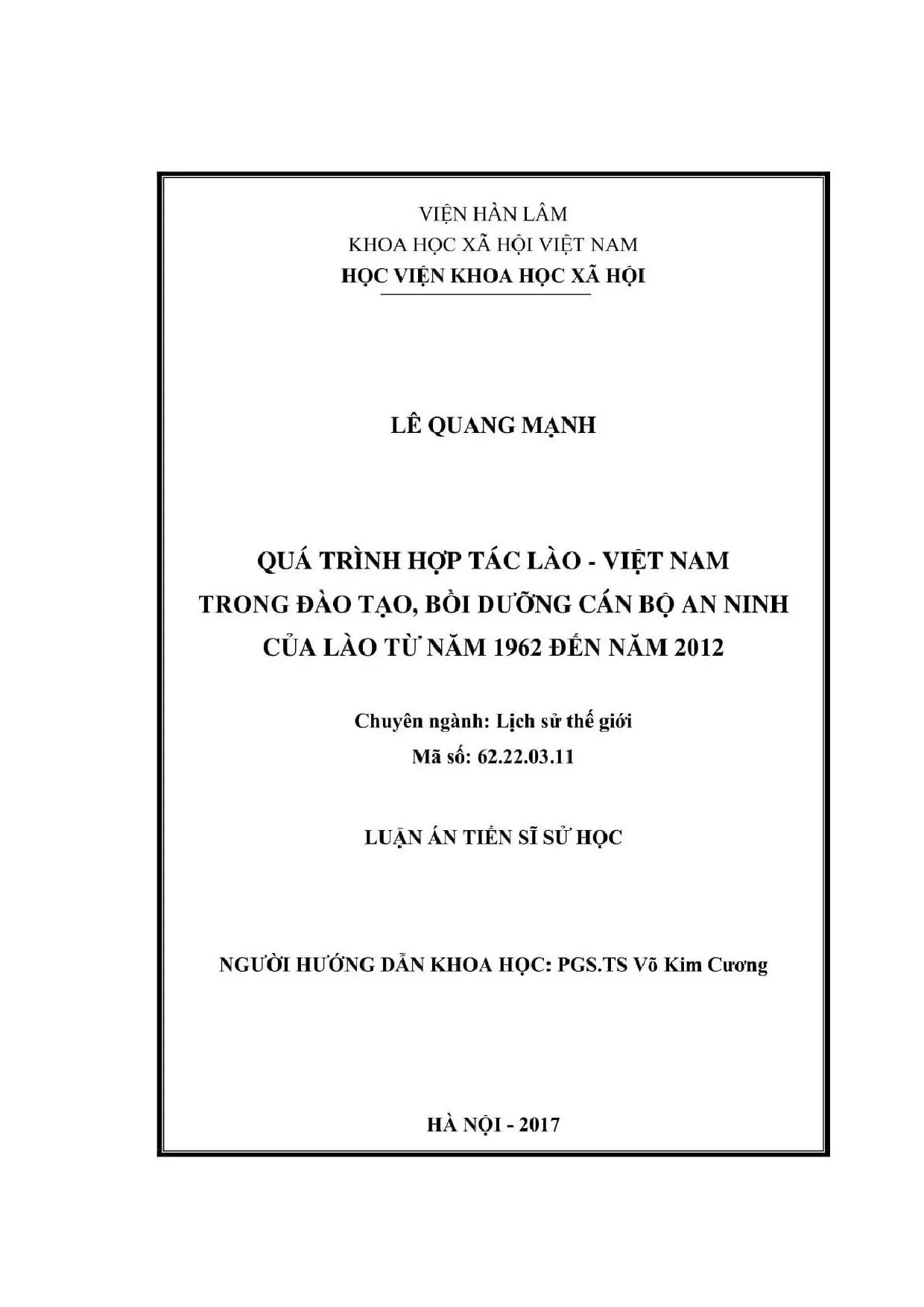 VIỆN HÀN LÂM
KHOA HỌC XÃ HỘI VIỆT NAM
HỌC VIỆN KHOA HỌC XÃ HỘI

LÊ QUANG MẠNH

QUÁ TRÌNH HỢP TÁC LÀO - VIỆT NAM
TRONG ĐÀO TẠO, BỒI DƯỠNG CÁN BỘ AN NINH
CỦA LÀO TỪ NĂM 1962 ĐẾN NĂM 2012

Chuyên ngành: Lịch sử thế giới
Mã số: 62.22.03.11

LUẬN ÁN TIẾN SĨ SỬ HỌC

NGƯỜI HƯỚNG DẪN KHOA HỌC: PGS.TS Võ Kim Cương

HÀ NỘI - 2017